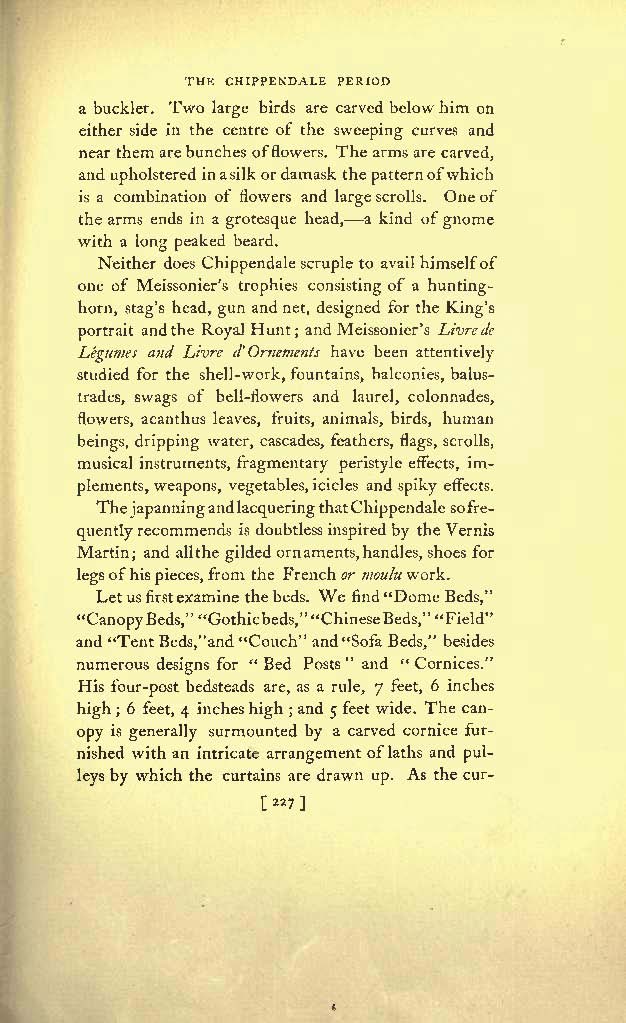 THE CHIPPENDALE PERIOD

a buckler. Two large birds are carved below him on either side in the centre of the sweeping curves and near them are bunches of flowers. The arms are carved, and upholstered in a silk or damask the pattern of which is a combination of flowers and large scrolls. One of the arms ends in a grotesque head,—a kind of gnome with a long peaked beard.

Neither does Chippendale scruple to avail himself of one of Meissonier's trophies consisting of a hunting-horn, stag's head, gun and net, designed for the King's portrait and the Royal Hunt; and Meissonier's Livre de Légumes and Livre d'Ornements have been attentively studied for the shell-work, fountains, balconies, balustrades, swags of bell-flowers and laurel, colonnades, flowers, acanthus leaves, fruits, animals, birds, human beings, dripping water, cascades, feathers, flags, scrolls, musical instruments, fragmentary peristyle effects, implements, weapons, vegetables, icicles and spiky effects.

The japanning and lacquering that Chippendale so frequently recommends is doubtless inspired by the Vernis Martin; and all the gilded ornaments, handles, shoes for legs of his pieces, from the French or moulu work.

Let us first examine the beds. We find "Dome Beds," "Canopy Beds," "Gothic beds," "Chinese Beds," "Field" and "Tent Beds," and "Couch" and "Sofa Beds," besides numerous designs for "Bed Posts" and "Cornices." His four-post bedsteads are, as a rule, 7 feet, 6 inches high; 6 feet, 4 inches high; and 5 feet wide. The canopy is generally surmounted by a carved cornice furnished with an intricate arrangement of laths and pulleys by which the curtains are drawn up. As the cur-

[227]